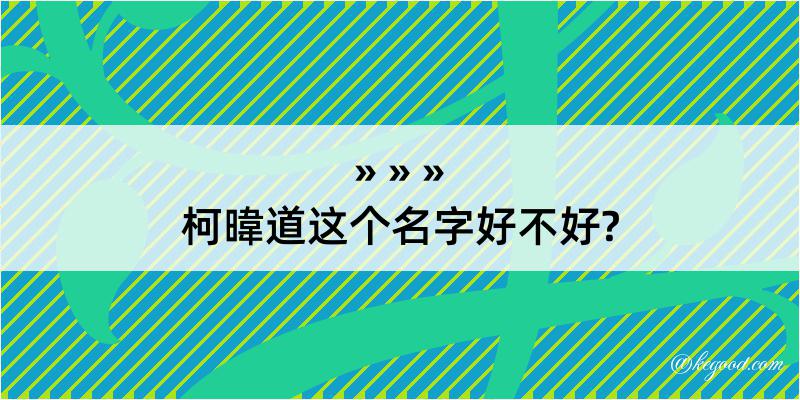 » » »
柯暐道这个名字好不好?

@kegood.com